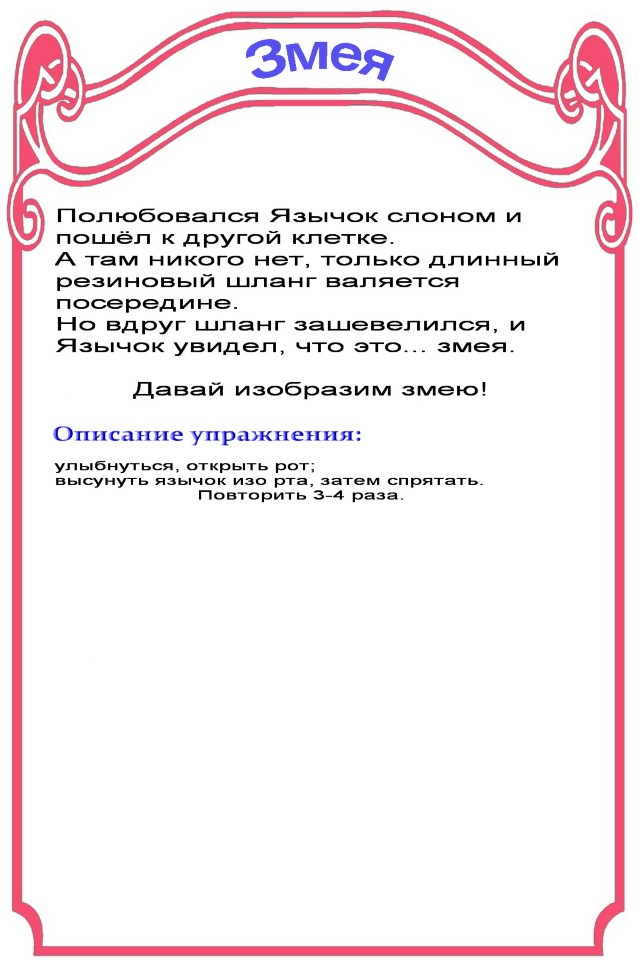 Змея

Полюбовался Язычок слоном и пошёл к другой клетке.
А там никого нет, только длинный резиновый шланг валяется посередине.
Но вдруг шланг зашевелился, и Язычок увидел, что это... змея.

Давай изобразим змею!

Описание упражнения:

улыбнуться, открыть рот;
высунуть язычок изо рта, затем спрятать.
Повторить 3-4 раза.